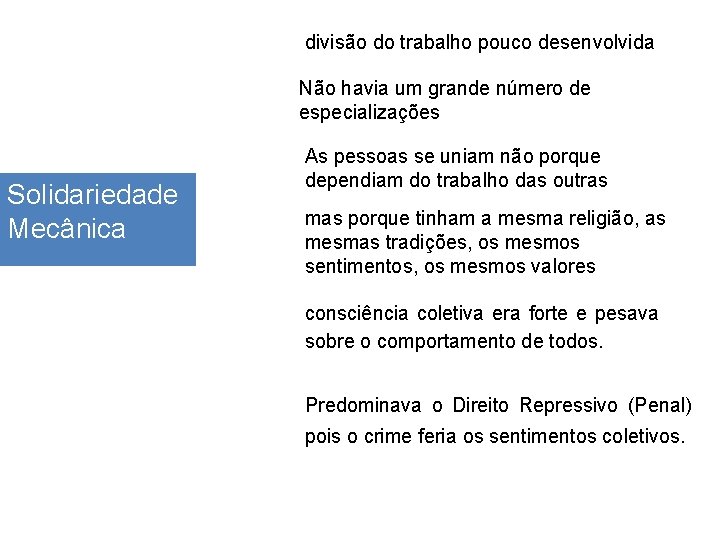 Solidariedade Mecânica

divisão do trabalho pouco desenvolvida

Não havia um grande número de especializações

As pessoas se uniam não porque dependiam do trabalho das outras

mas porque tinham a mesma religião, as mesmas tradições, os mesmos sentimentos, os mesmos valores

consciência coletiva era forte e pesava sobre o comportamento de todos.

Predominava o Direito Repressivo (Penal) pois o crime feria os sentimentos coletivos.